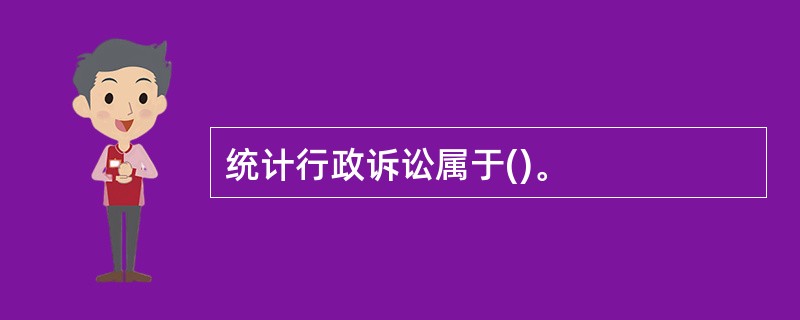 统计行政诉讼属于()。